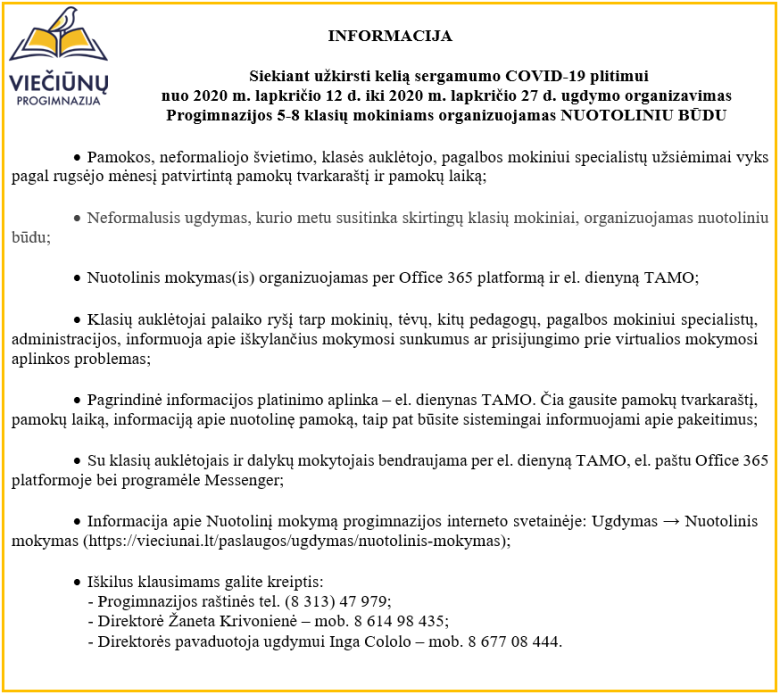 VIEČIŪNŲ
PROGIMNAZIJA

INFORMACIJA

Siekiant užkirsti kelią sergamumo COVID-19 plitimui
nuo 2020 m. lapkričio 12 d. iki 2020 m. lapkričio 27 d. ugdymo organizavimas
Progimnazijos 5-8 klasių mokiniams organizuojamas NUOTOLINIU BŪDU

• Pamokos, neformaliojo švietimo, klasės auklėtojo, pagalbos mokiniui specialistų užsiėmimai vyks pagal rugsėjo mėnesį patvirtintą pamokų tvarkaraštį ir pamokų laiką;

• Neformalusis ugdymas, kurio metu susitinka skirtingų klasių mokiniai, organizuojamas nuotoliniu būdu;

• Nuotolinis mokymas(is) organizuojamas per Office 365 platformą ir el. dienyną TAMO;

• Klasių auklėtojai palaiko ryšį tarp mokinių, tėvų, kitų pedagogų, pagalbos mokiniui specialistų, administracijos, informuoja apie iškylančius mokymosi sunkumus ar prisijungimo prie virtualios mokymosi aplinkos problemas;

• Pagrindinė informacijos platinimo aplinka – el. dienynas TAMO. Čia gausite pamokų tvarkaraštį, pamokų laiką, informaciją apie nuotolinę pamoką, taip pat būsite sistemingai informuojami apie pakeitimus;

• Su klasių auklėtojais ir dalykų mokytojais bendraujama per el. dienyną TAMO, el. paštu Office 365 platformoje bei programėle Messenger;

• Informacija apie Nuotolinį mokymą progimnazijos interneto svetainėje: Ugdymas → Nuotolinis mokymas (https://vieciunai.lt/paslaugos/ugdymas/nuotolinis-mokymas);

• Iškilus klausimams galite kreiptis:
- Progimnazijos raštinės tel. (8 313) 47 979;
- Direktorė Žaneta Krivonienė – mob. 8 614 98 435;
- Direktorės pavaduotoja ugdymui Inga Cololo – mob. 8 677 08 444.